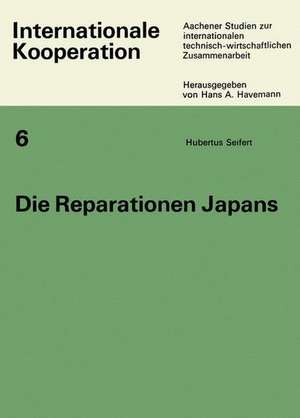 Internationale Kooperation

Aachener Studien zur internationalen technisch-wirtschaftlichen Zusammenarbeit

Herausgegeben von Hans A. Havemann

6

Hubertus Seifert

Die Reparationen Japans